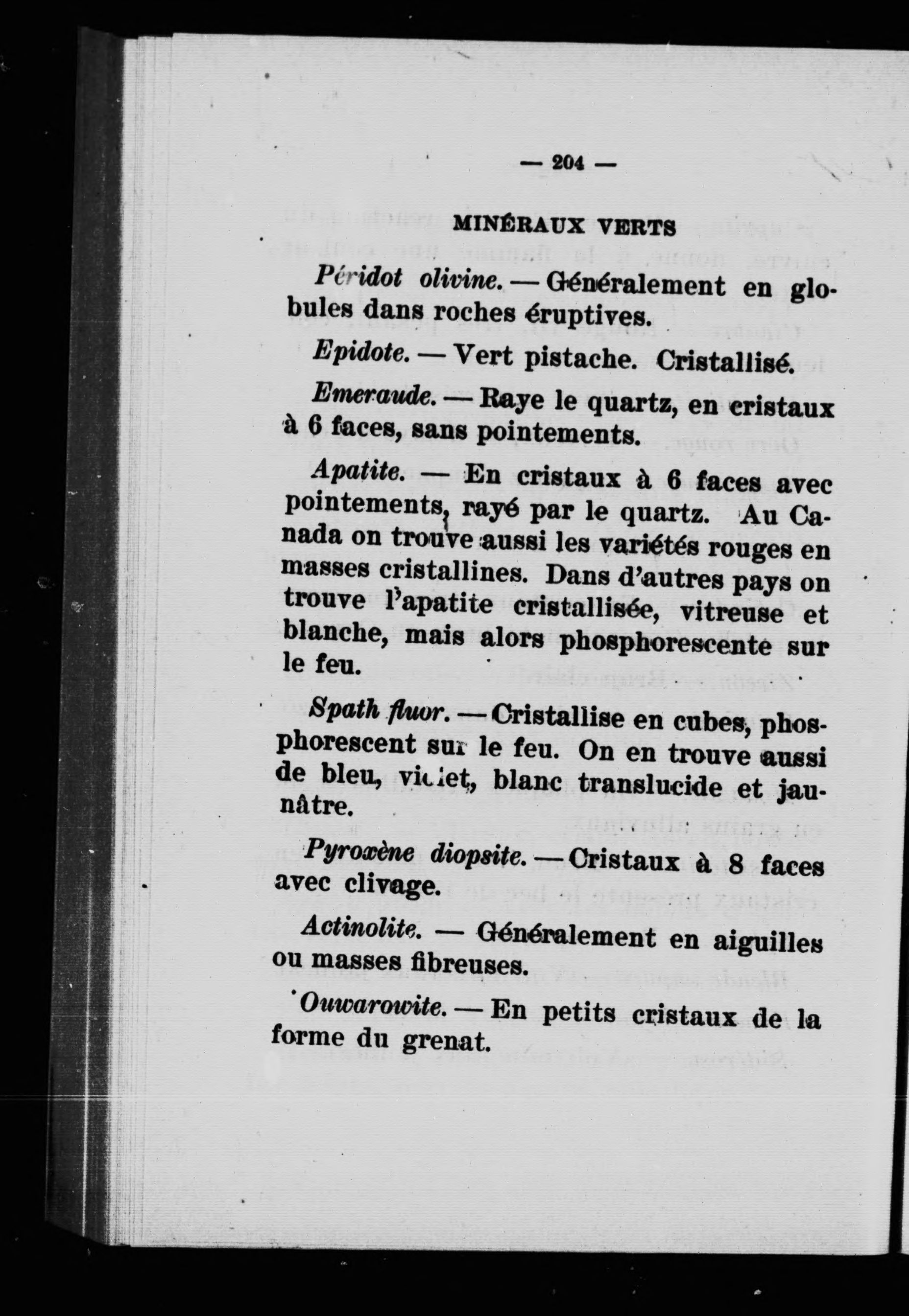 — 204 —

MINÉRAUX VERTS

Péridot olivine. — Généralement en globules dans roches éruptives.

Epidote. — Vert pistache. Cristallisé.

Emeraude. — Raye le quartz, en cristaux à 6 faces, sans pointements.

Apatite. — En cristaux à 6 faces avec pointements, rayé par le quartz. Au Canada on trouve aussi les variétés rouges en masses cristallines. Dans d'autres pays on trouve l'apatite cristallisée, vitreuse et blanche, mais alors phosphorescente sur le feu.

Spath fluor. — Cristallise en cubes, phosphorescent sur le feu. On en trouve aussi de bleu, violet, blanc translucide et jaunâtre.

Pyroxène diopsite. — Cristaux à 8 faces avec clivage.

Actinolite. — Généralement en aiguilles ou masses fibreuses.

Ouwarowite. — En petits cristaux de la forme du grenat.